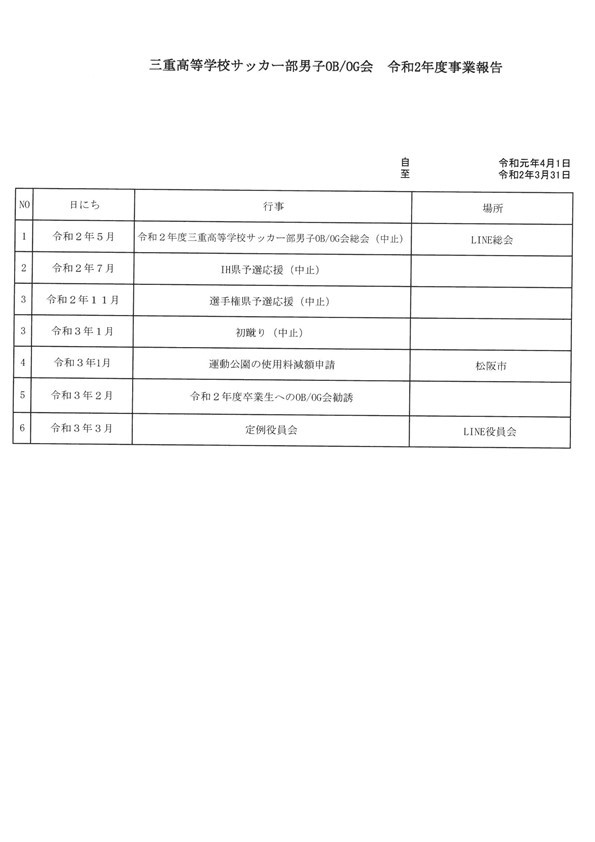 三重高等学校サッカー部男子OB/OG会　令和2年度事業報告

自　令和元年4月1日
至　令和2年3月31日

| NO | 日にち | 行事 | 場所 |
|---|---|---|---|
| 1 | 令和２年５月 | 令和２年度三重高等学校サッカー部男子OB/OG会総会（中止） | LINE総会 |
| 2 | 令和２年７月 | IH県予選応援（中止） | |
| 3 | 令和２年１１月 | 選手権県予選応援（中止） | |
| 3 | 令和３年１月 | 初蹴り（中止） | |
| 4 | 令和３年1月 | 運動公園の使用料減額申請 | 松阪市 |
| 5 | 令和３年２月 | 令和２年度卒業生へのOB/OG会勧誘 | |
| 6 | 令和３年３月 | 定例役員会 | LINE役員会 |